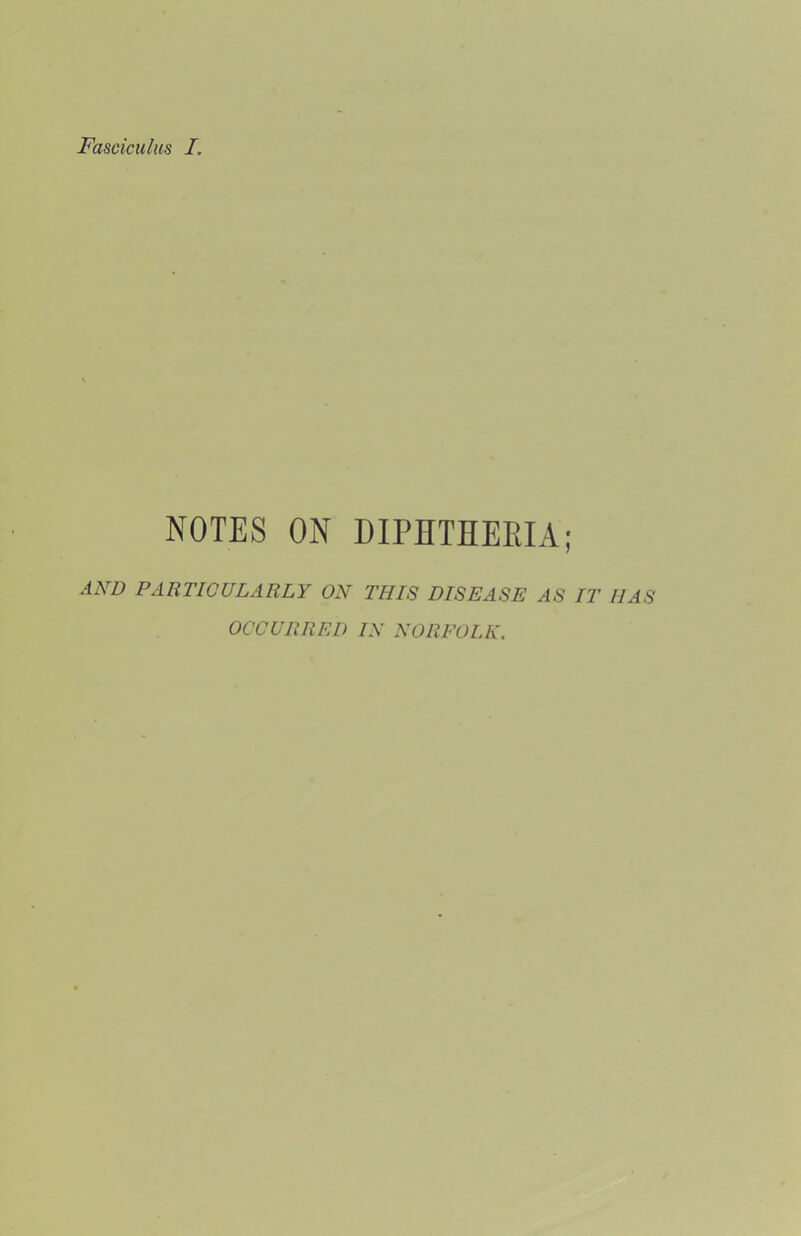 Fasciculus I.

NOTES ON DIPHTHERIA;

AND PARTICULARLY ON THIS DISEASE AS IT HAS OCCURRED IN NORFOLK.